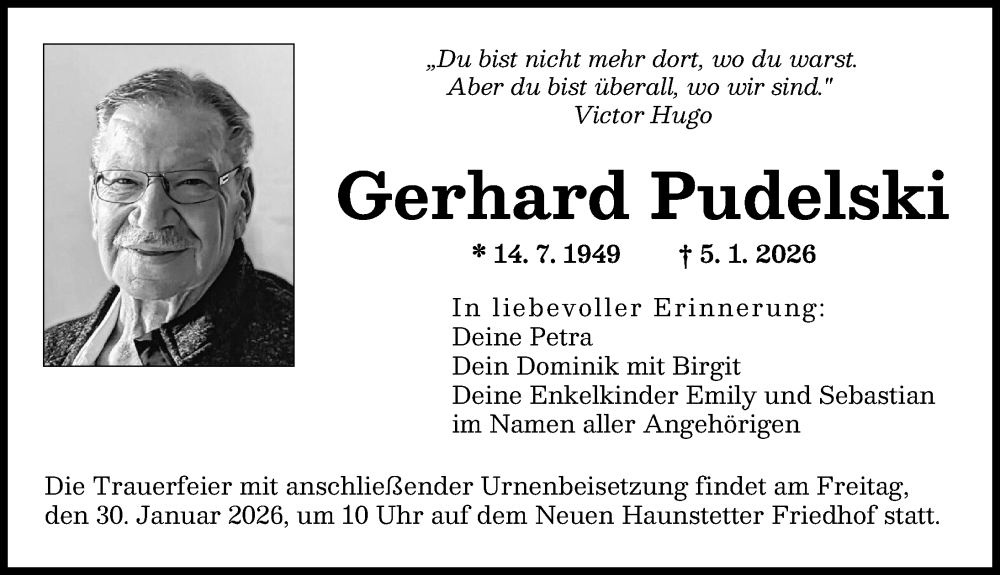 „Du bist nicht mehr dort, wo du warst.
Aber du bist überall, wo wir sind."
Victor Hugo

Gerhard Pudelski

* 14. 7. 1949 † 5. 1. 2026

In liebevoller Erinnerung:
Deine Petra
Dein Dominik mit Birgit
Deine Enkelkinder Emily und Sebastian
im Namen aller Angehörigen

Die Trauerfeier mit anschließender Urnenbeisetzung findet am Freitag, den 30. Januar 2026, um 10 Uhr auf dem Neuen Haunstetter Friedhof statt.